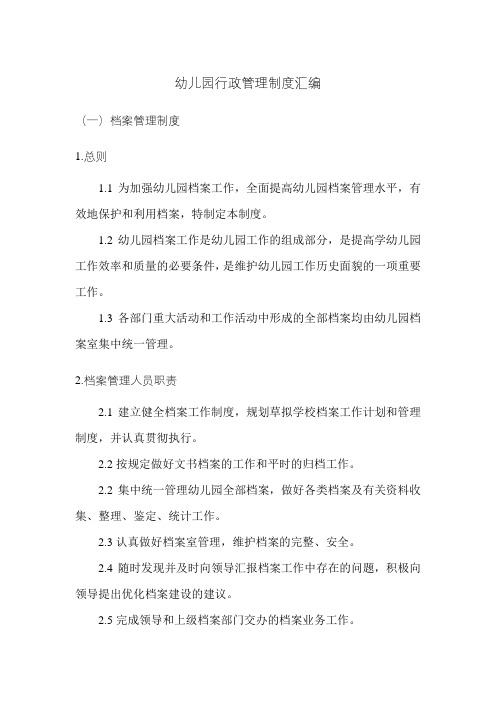 幼儿园行政管理制度汇编

（一）档案管理制度

1.总则

1.1 为加强幼儿园档案工作，全面提高幼儿园档案管理水平，有效地保护和利用档案，特制定本制度。

1.2 幼儿园档案工作是幼儿园工作的组成部分，是提高学幼儿园工作效率和质量的必要条件，是维护幼儿园工作历史面貌的一项重要工作。

1.3 各部门重大活动和工作活动中形成的全部档案均由幼儿园档案室集中统一管理。

2.档案管理人员职责

2.1 建立健全档案工作制度，规划草拟学校档案工作计划和管理制度，并认真贯彻执行。

2.2 按规定做好文书档案的工作和平时的归档工作。

2.2 集中统一管理幼儿园全部档案，做好各类档案及有关资料收集、整理、鉴定、统计工作。

2.3 认真做好档案室管理，维护档案的完整、安全。

2.4 随时发现并及时向领导汇报档案工作中存在的问题，积极向领导提出优化档案建设的建议。

2.5 完成领导和上级档案部门交办的档案业务工作。